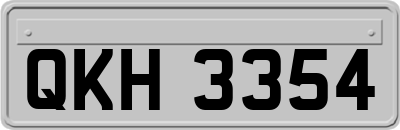 QKH 3354